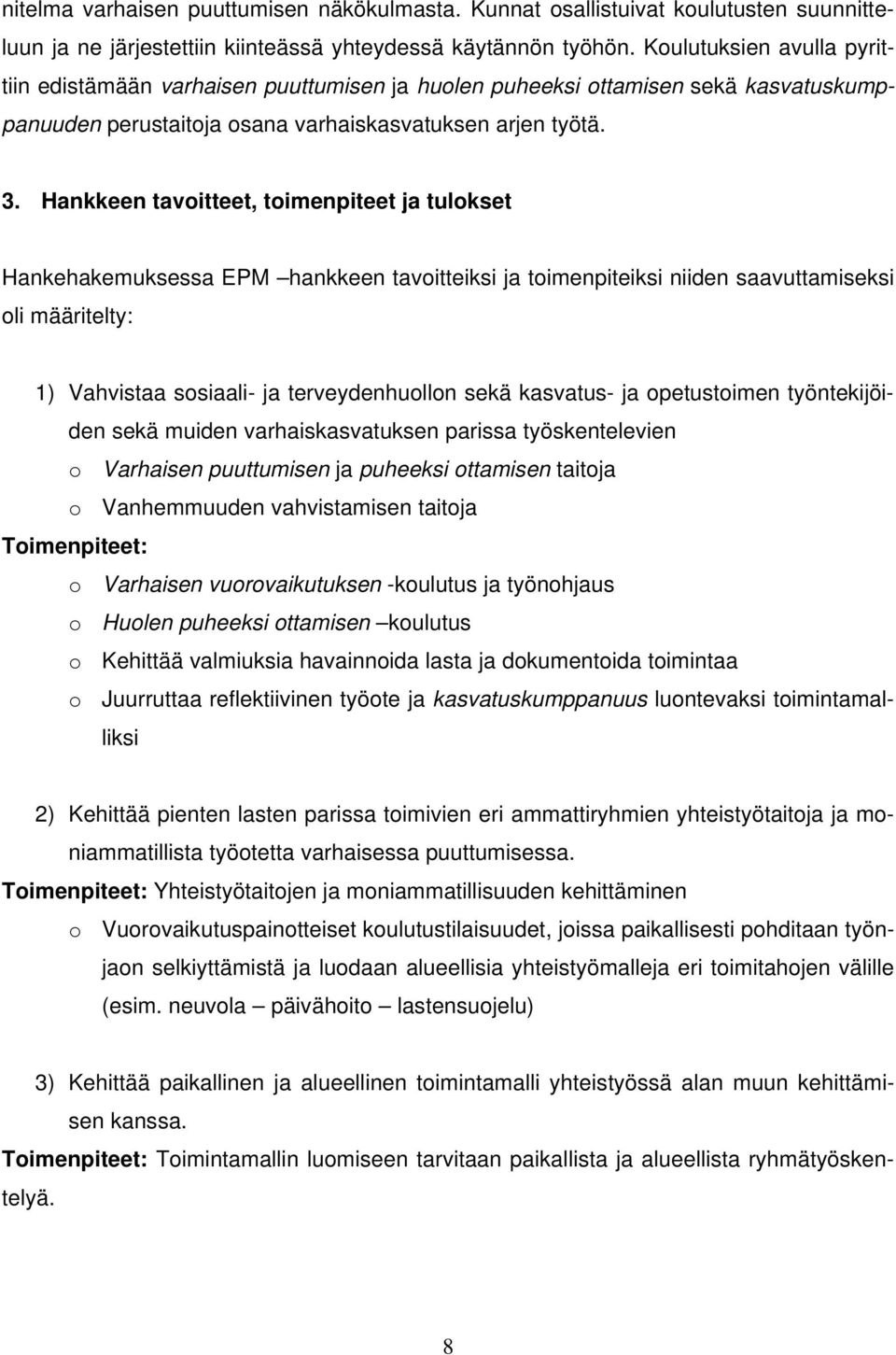 nitelma varhaisen puuttumisen näkökulmasta. Kunnat osallistuivat koulutusten suunnitteluun ja ne järjestettiin kiinteässä yhteydessä käytännön työhön. Koulutuksien avulla pyrittiin edistämään varhaisen puuttumisen ja huolen puheeksi ottamisen sekä kasvatuskumppanuuden perustaitoja osana varhaiskasvatuksen arjen työtä.

3. Hankkeen tavoitteet, toimenpiteet ja tulokset

Hankehakemuksessa EPM –hankkeen tavoitteiksi ja toimenpiteiksi niiden saavuttamiseksi oli määritelty:

1) Vahvistaa sosiaali- ja terveydenhuollon sekä kasvatus- ja opetustoimen työntekijöiden sekä muiden varhaiskasvatuksen parissa työskentelevien
o Varhaisen puuttumisen ja puheeksi ottamisen taitoja
o Vanhemmuuden vahvistamisen taitoja
Toimenpiteet:
o Varhaisen vuorovaikutuksen -koulutus ja työnohjaus
o Huolen puheeksi ottamisen –koulutus
o Kehittää valmiuksia havainnoida lasta ja dokumentoida toimintaa
o Juurruttaa reflektiivinen työote ja kasvatuskumppanuus luontevaksi toimintamalliksi

2) Kehittää pienten lasten parissa toimivien eri ammattiryhmien yhteistyötaitoja ja moniammatillista työotetta varhaisessa puuttumisessa.
Toimenpiteet: Yhteistyötaitojen ja moniammatillisuuden kehittäminen
o Vuorovaikutuspainotteiset koulutustilaisuudet, joissa paikallisesti pohditaan työnjaon selkiyttämistä ja luodaan alueellisia yhteistyömalleja eri toimitahojen välille (esim. neuvola – päivähoito – lastensuojelu)

3) Kehittää paikallinen ja alueellinen toimintamalli yhteistyössä alan muun kehittämisen kanssa.
Toimenpiteet: Toimintamallin luomiseen tarvitaan paikallista ja alueellista ryhmätyöskentelyä.

8